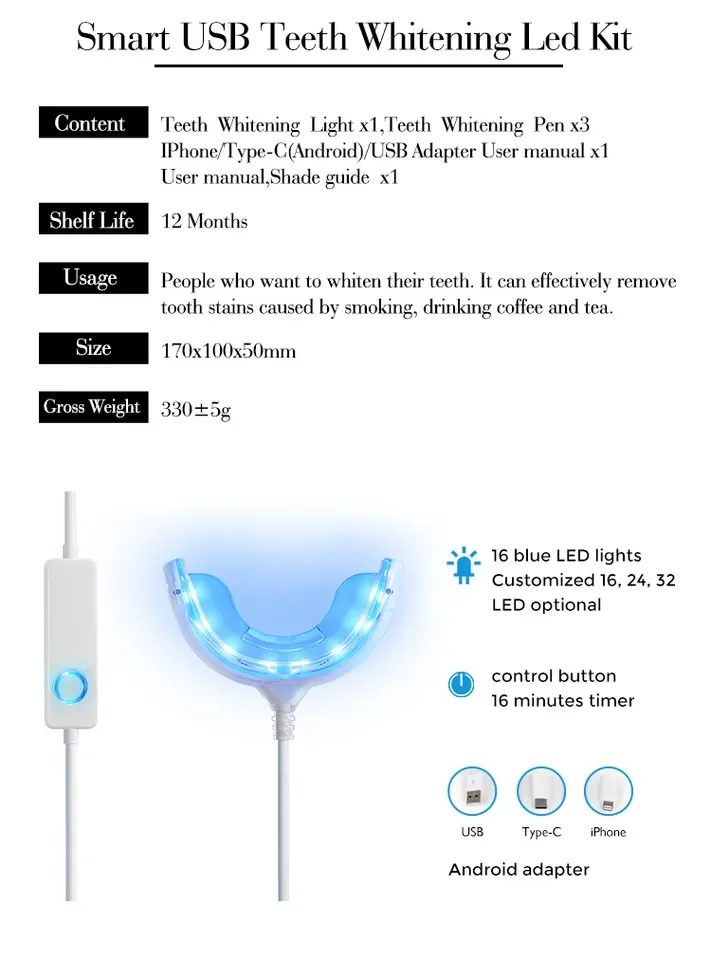 Smart USB Teeth Whitening Led Kit

Content Teeth Whitening Light x1,Teeth Whitening Pen x3 IPhone/Type-C(Android)/USB Adapter User manual x1 User manual,Shade guide x1

Shelf Life 12 Months

Usage People who want to whiten their teeth. It can effectively remove tooth stains caused by smoking, drinking coffee and tea.

Size 170x100x50mm

Gross Weight 330±5g

16 blue LED lights
Customized 16, 24, 32 LED optional

control button
16 minutes timer

USB
Type-C
iPhone

Android adapter